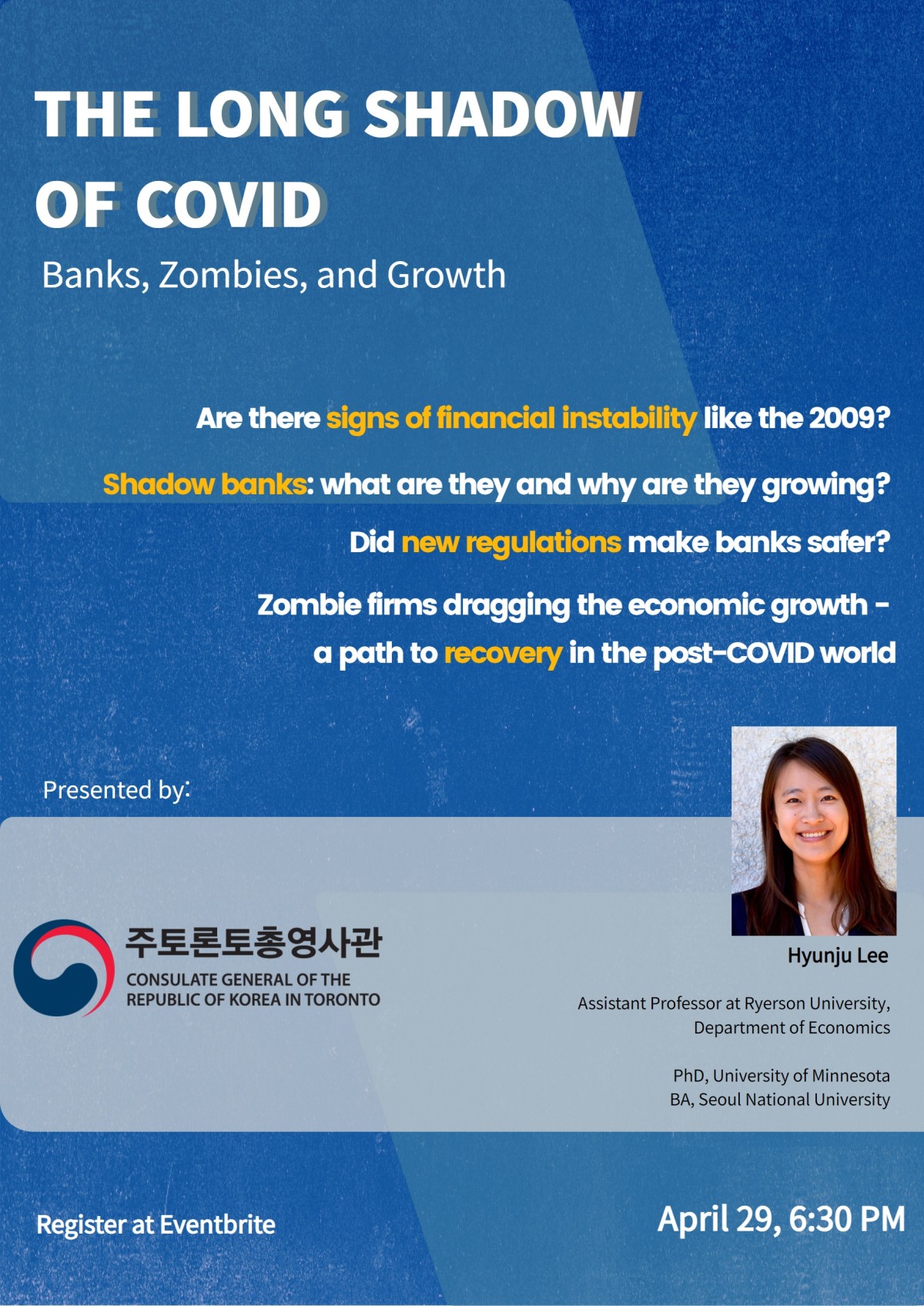 THE LONG SHADOW OF COVID

Banks, Zombies, and Growth

Are there signs of financial instability like the 2009?

Shadow banks: what are they and why are they growing?

Did new regulations make banks safer?

Zombie firms dragging the economic growth - a path to recovery in the post-COVID world

Presented by:

주토론토총영사관
CONSULATE GENERAL OF THE REPUBLIC OF KOREA IN TORONTO

Hyunju Lee

Assistant Professor at Ryerson University, Department of Economics

PhD, University of Minnesota
BA, Seoul National University

Register at Eventbrite

April 29, 6:30 PM